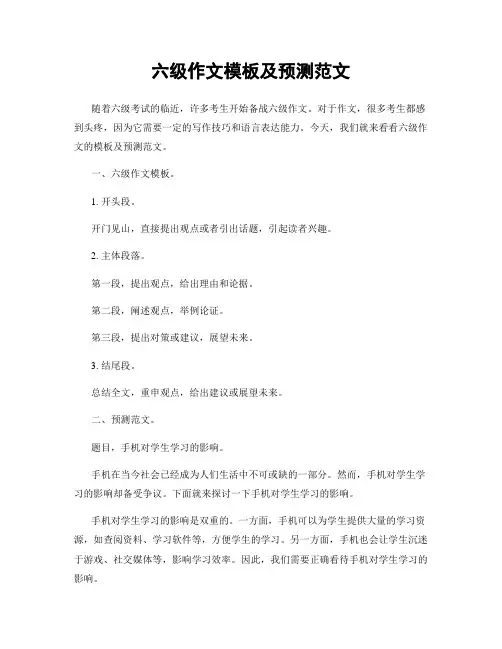 六级作文模板及预测范文

随着六级考试的临近，许多考生开始备战六级作文。对于作文，很多考生都感到头疼，因为它需要一定的写作技巧和语言表达能力。今天，我们就来看看六级作文的模板及预测范文。

一、六级作文模板。

1. 开头段。

开门见山，直接提出观点或者引出话题，引起读者兴趣。

2. 主体段落。

第一段，提出观点，给出理由和论据。

第二段，阐述观点，举例论证。

第三段，提出对策或建议，展望未来。

3. 结尾段。

总结全文，重申观点，给出建议或展望未来。

二、预测范文。

题目，手机对学生学习的影响。

手机在当今社会已经成为人们生活中不可或缺的一部分。然而，手机对学生学习的影响却备受争议。下面就来探讨一下手机对学生学习的影响。

手机对学生学习的影响是双重的。一方面，手机可以为学生提供大量的学习资源，如查阅资料、学习软件等，方便学生的学习。另一方面，手机也会让学生沉迷于游戏、社交媒体等，影响学习效率。因此，我们需要正确看待手机对学生学习的影响。